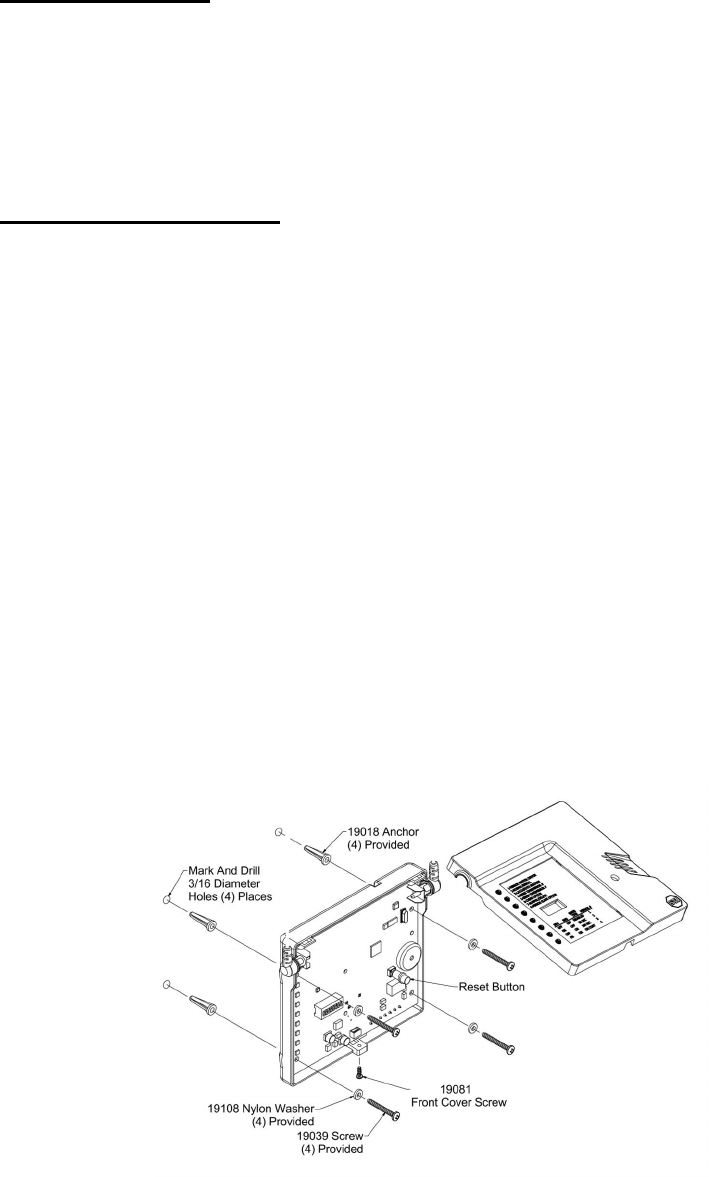 19018 Anchor
(4) Provided

Mark And Drill
3/16 Diameter
Holes (4) Places

Reset Button

19081
Front Cover Screw

19108 Nylon Washer
(4) Provided

19039 Screw
(4) Provided